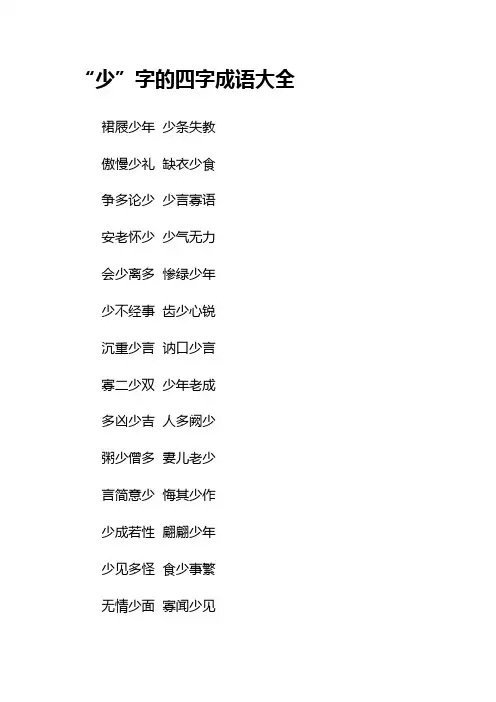 “少”字的四字成语大全

裙屐少年 少条失教

傲慢少礼 缺衣少食

争多论少 少言寡语

安老怀少 少气无力

会少离多 惨绿少年

少不经事 齿少心锐

沉重少言 讷口少言

寡二少双 少年老成

多凶少吉 人多阙少

粥少僧多 妻儿老少

言简意少 悔其少作

少成若性 翩翩少年

少见多怪 食少事繁

无情少面 寡闻少见